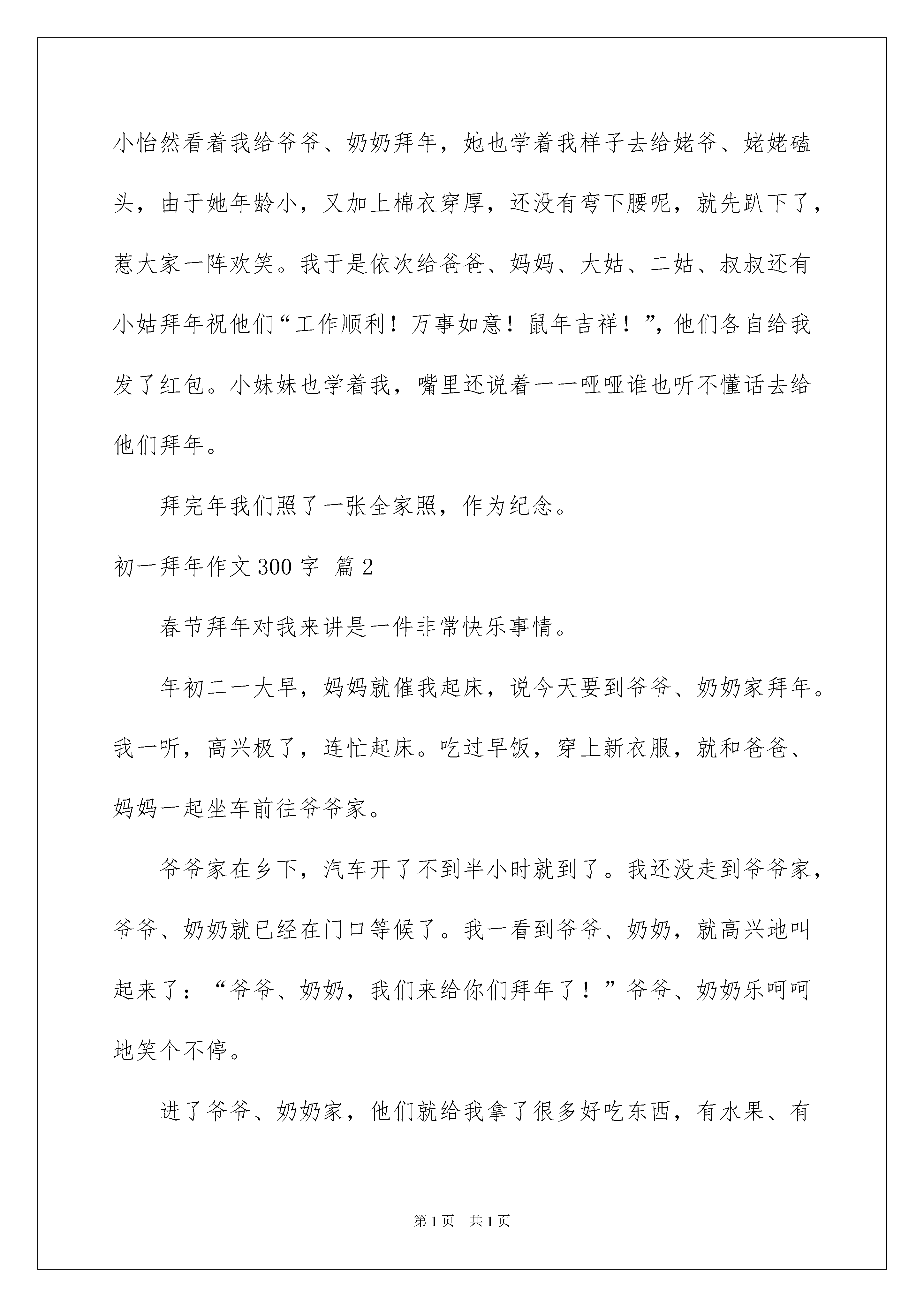 小怡然看着我给爷爷、奶奶拜年，她也学着我样子去给姥爷、姥姥磕头，由于她年龄小，又加上棉衣穿厚，还没有弯下腰呢，就先趴下了，惹大家一阵欢笑。我于是依次给爸爸、妈妈、大姑、二姑、叔叔还有小姑拜年祝他们“工作顺利！万事如意！鼠年吉祥！”，他们各自给我发了红包。小妹妹也学着我，嘴里还说着一一哑哑谁也听不懂话去给他们拜年。

拜完年我们照了一张全家照，作为纪念。

初一拜年作文300字 篇2

春节拜年对我来讲是一件非常快乐事情。

年初二一大早，妈妈就催我起床，说今天要到爷爷、奶奶家拜年。我一听，高兴极了，连忙起床。吃过早饭，穿上新衣服，就和爸爸、妈妈一起坐车前往爷爷家。

爷爷家在乡下，汽车开了不到半小时就到了。我还没走到爷爷家，爷爷、奶奶就已经在门口等候了。我一看到爷爷、奶奶，就高兴地叫起来了：“爷爷、奶奶，我们来给你们拜年了！”爷爷、奶奶乐呵呵地笑个不停。

进了爷爷、奶奶家，他们就给我拿了很多好吃东西，有水果、有

第1页 共1页